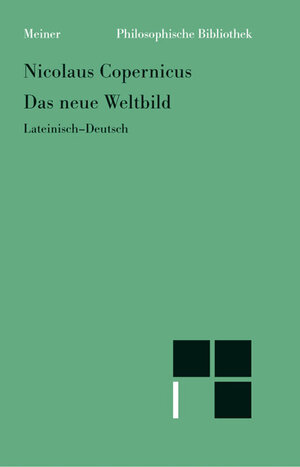 Meiner Philosophische Bibliothek

Nicolaus Copernicus

Das neue Weltbild

Lateinisch–Deutsch